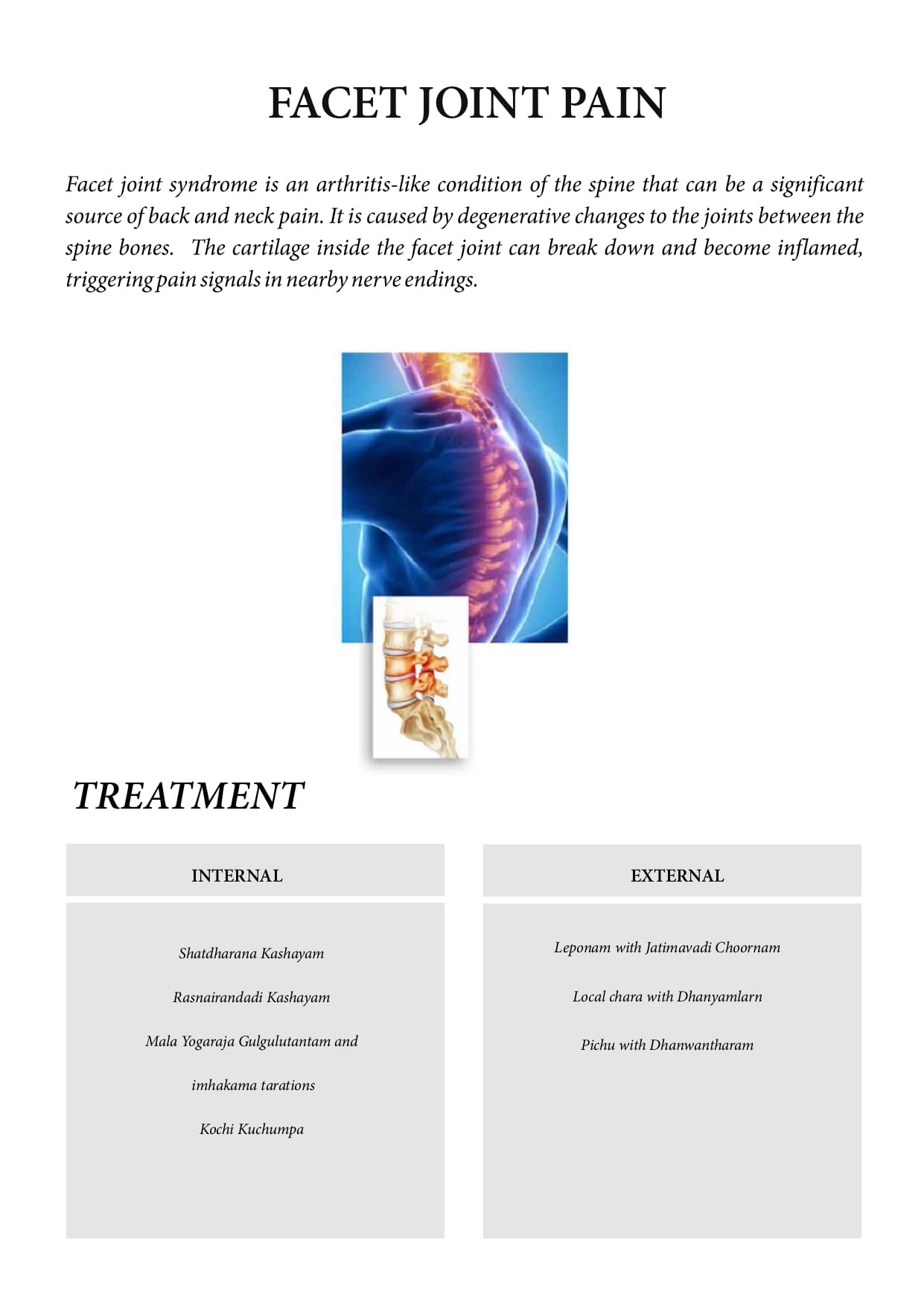 FACET JOINT PAIN

Facet joint syndrome is an arthritis-like condition of the spine that can be a significant source of back and neck pain. It is caused by degenerative changes to the joints between the spine bones. The cartilage inside the facet joint can break down and become inflamed, triggering pain signals in nearby nerve endings.

TREATMENT

INTERNAL

Shatdharana Kashayam

Rasnairandadi Kashayam

Mala Yogaraja Gulgulutantam and

imhakama tarations

Kochi Kuchumpa

EXTERNAL

Leponam with Jatimavadi Choornam

Local chara with Dhanyamlarn

Pichu with Dhanwantharam